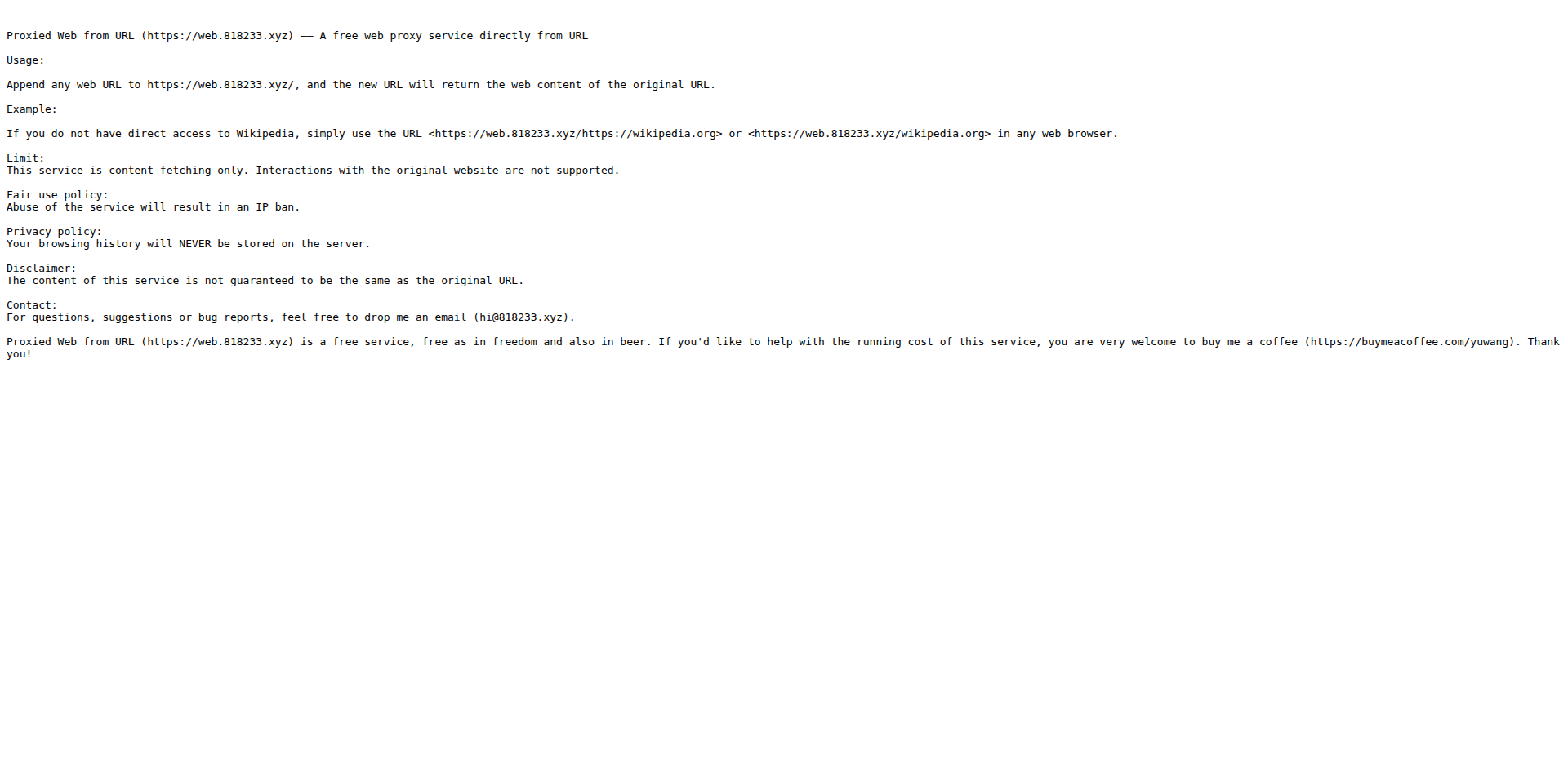 Proxied Web from URL (https://web.818233.xyz) —— A free web proxy service directly from URL

Usage:

Append any web URL to https://web.818233.xyz/, and the new URL will return the web content of the original URL.

Example:

If you do not have direct access to Wikipedia, simply use the URL <https://web.818233.xyz/https://wikipedia.org> or <https://web.818233.xyz/wikipedia.org> in any web browser.

Limit:
This service is content-fetching only. Interactions with the original website are not supported.

Fair use policy:
Abuse of the service will result in an IP ban.

Privacy policy:
Your browsing history will NEVER be stored on the server.

Disclaimer:
The content of this service is not guaranteed to be the same as the original URL.

Contact:
For questions, suggestions or bug reports, feel free to drop me an email (hi@818233.xyz).

Proxied Web from URL (https://web.818233.xyz) is a free service, free as in freedom and also in beer. If you'd like to help with the running cost of this service, you are very welcome to buy me a coffee (https://buymeacoffee.com/yuwang). Thank you!